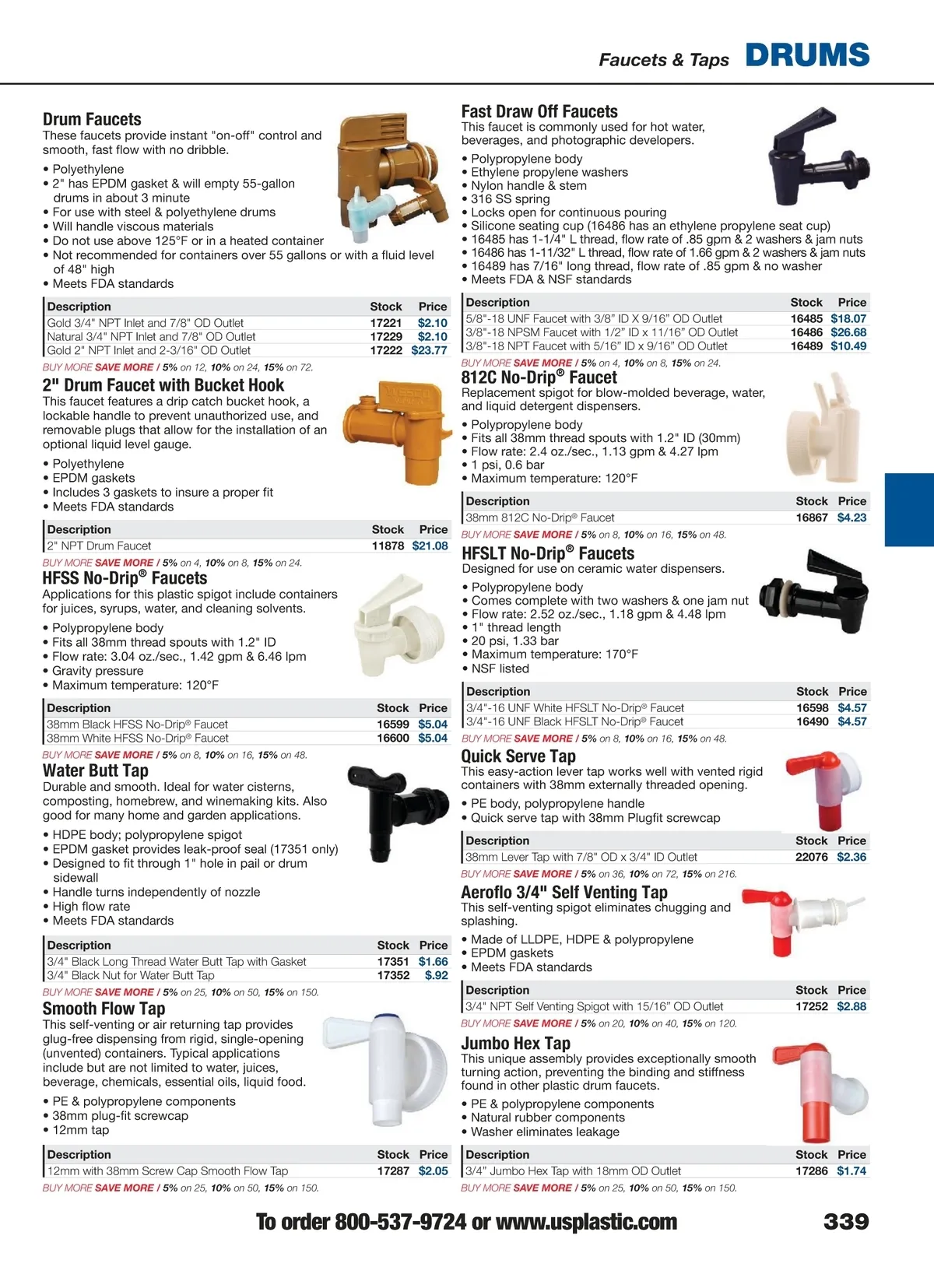 Faucets & Taps DRUMS

Drum Faucets
These faucets provide instant "on-off" control and smooth, fast flow with no dribble.

• Polyethylene
• 2" has EPDM gasket & will empty 55-gallon drums in about 3 minute
• For use with steel & polyethylene drums
• Will handle viscous materials
• Do not use above 125°F or in a heated container
• Not recommended for containers over 55 gallons or with a fluid level of 48" high
• Meets FDA standards

| Description | Stock | Price |
|---|---|---|
| Gold 3/4" NPT Inlet and 7/8" OD Outlet | 17221 | $2.10 |
| Natural 3/4" NPT Inlet and 7/8" OD Outlet | 17229 | $2.10 |
| Gold 2" NPT Inlet and 2-3/16" OD Outlet | 17222 | $23.77 |

BUY MORE SAVE MORE / 5% on 12, 10% on 24, 15% on 72.

2" Drum Faucet with Bucket Hook
This faucet features a drip catch bucket hook, a lockable handle to prevent unauthorized use, and removable plugs that allow for the installation of an optional liquid level gauge.

• Polyethylene
• EPDM gaskets
• Includes 3 gaskets to insure a proper fit
• Meets FDA standards

| Description | Stock | Price |
|---|---|---|
| 2" NPT Drum Faucet | 11878 | $21.08 |

BUY MORE SAVE MORE / 5% on 4, 10% on 8, 15% on 24.

HFSS No-Drip® Faucets
Applications for this plastic spigot include containers for juices, syrups, water, and cleaning solvents.

• Polypropylene body
• Fits all 38mm thread spouts with 1.2" ID
• Flow rate: 3.04 oz./sec., 1.42 gpm & 6.46 lpm
• Gravity pressure
• Maximum temperature: 120°F

| Description | Stock | Price |
|---|---|---|
| 38mm Black HFSS No-Drip® Faucet | 16599 | $5.04 |
| 38mm White HFSS No-Drip® Faucet | 16600 | $5.04 |

BUY MORE SAVE MORE / 5% on 8, 10% on 16, 15% on 48.

Water Butt Tap
Durable and smooth. Ideal for water cisterns, composting, homebrew, and winemaking kits. Also good for many home and garden applications.

• HDPE body; polypropylene spigot
• EPDM gasket provides leak-proof seal (17351 only)
• Designed to fit through 1" hole in pail or drum sidewall
• Handle turns independently of nozzle
• High flow rate
• Meets FDA standards

| Description | Stock | Price |
|---|---|---|
| 3/4" Black Long Thread Water Butt Tap with Gasket | 17351 | $1.66 |
| 3/4" Black Nut for Water Butt Tap | 17352 | $.92 |

BUY MORE SAVE MORE / 5% on 25, 10% on 50, 15% on 150.

Smooth Flow Tap
This self-venting or air returning tap provides glug-free dispensing from rigid, single-opening (unvented) containers. Typical applications include but are not limited to water, juices, beverage, chemicals, essential oils, liquid food.

• PE & polypropylene components
• 38mm plug-fit screwcap
• 12mm tap

| Description | Stock | Price |
|---|---|---|
| 12mm with 38mm Screw Cap Smooth Flow Tap | 17287 | $2.05 |

BUY MORE SAVE MORE / 5% on 25, 10% on 50, 15% on 150.

Fast Draw Off Faucets
This faucet is commonly used for hot water, beverages, and photographic developers.

• Polypropylene body
• Ethylene propylene washers
• Nylon handle & stem
• 316 SS spring
• Locks open for continuous pouring
• Silicone seating cup (16486 has an ethylene propylene seat cup)
• 16485 has 1-1/4" L thread, flow rate of .85 gpm & 2 washers & jam nuts
• 16486 has 1-11/32" L thread, flow rate of 1.66 gpm & 2 washers & jam nuts
• 16489 has 7/16" long thread, flow rate of .85 gpm & no washer
• Meets FDA & NSF standards

| Description | Stock | Price |
|---|---|---|
| 5/8"-18 UNF Faucet with 3/8" ID X 9/16" OD Outlet | 16485 | $18.07 |
| 3/8"-18 NPSM Faucet with 1/2" ID x 11/16" OD Outlet | 16486 | $26.68 |
| 3/8"-18 NPT Faucet with 5/16" ID x 9/16" OD Outlet | 16489 | $10.49 |

BUY MORE SAVE MORE / 5% on 4, 10% on 8, 15% on 24.

812C No-Drip® Faucet
Replacement spigot for blow-molded beverage, water, and liquid detergent dispensers.

• Polypropylene body
• Fits all 38mm thread spouts with 1.2" ID (30mm)
• Flow rate: 2.4 oz./sec., 1.13 gpm & 4.27 lpm
• 1 psi, 0.6 bar
• Maximum temperature: 120°F

| Description | Stock | Price |
|---|---|---|
| 38mm 812C No-Drip® Faucet | 16867 | $4.23 |

BUY MORE SAVE MORE / 5% on 8, 10% on 16, 15% on 48.

HFSLT No-Drip® Faucets
Designed for use on ceramic water dispensers.

• Polypropylene body
• Comes complete with two washers & one jam nut
• Flow rate: 2.52 oz./sec., 1.18 gpm & 4.48 lpm
• 1" thread length
• 20 psi, 1.33 bar
• Maximum temperature: 170°F
• NSF listed

| Description | Stock | Price |
|---|---|---|
| 3/4"-16 UNF White HFSLT No-Drip® Faucet | 16598 | $4.57 |
| 3/4"-16 UNF Black HFSLT No-Drip® Faucet | 16490 | $4.57 |

BUY MORE SAVE MORE / 5% on 8, 10% on 16, 15% on 48.

Quick Serve Tap
This easy-action lever tap works well with vented rigid containers with 38mm externally threaded opening.

• PE body, polypropylene handle
• Quick serve tap with 38mm Plugfit screwcap

| Description | Stock | Price |
|---|---|---|
| 38mm Lever Tap with 7/8" OD x 3/4" ID Outlet | 22076 | $2.36 |

BUY MORE SAVE MORE / 5% on 36, 10% on 72, 15% on 216.

Aeroflo 3/4" Self Venting Tap
This self-venting spigot eliminates chugging and splashing.

• Made of LLDPE, HDPE & polypropylene
• EPDM gaskets
• Meets FDA standards

| Description | Stock | Price |
|---|---|---|
| 3/4" NPT Self Venting Spigot with 15/16" OD Outlet | 17252 | $2.88 |

BUY MORE SAVE MORE / 5% on 20, 10% on 40, 15% on 120.

Jumbo Hex Tap
This unique assembly provides exceptionally smooth turning action, preventing the binding and stiffness found in other plastic drum faucets.

• PE & polypropylene components
• Natural rubber components
• Washer eliminates leakage

| Description | Stock | Price |
|---|---|---|
| 3/4" Jumbo Hex Tap with 18mm OD Outlet | 17286 | $1.74 |

BUY MORE SAVE MORE / 5% on 25, 10% on 50, 15% on 150.

To order 800-537-9724 or www.usplastic.com 339